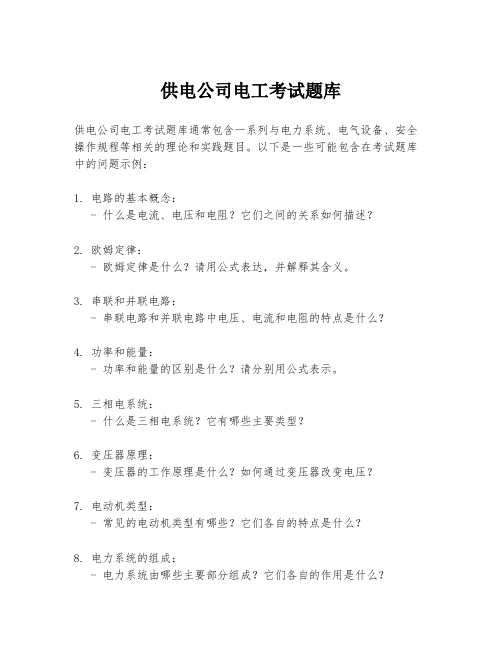 供电公司电工考试题库

供电公司电工考试题库通常包含一系列与电力系统、电气设备、安全操作规程等相关的理论和实践题目。以下是一些可能包含在考试题库中的问题示例：

1. 电路的基本概念：
- 什么是电流、电压和电阻？它们之间的关系如何描述？

2. 欧姆定律：
- 欧姆定律是什么？请用公式表达，并解释其含义。

3. 串联和并联电路：
- 串联电路和并联电路中电压、电流和电阻的特点是什么？

4. 功率和能量：
- 功率和能量的区别是什么？请分别用公式表示。

5. 三相电系统：
- 什么是三相电系统？它有哪些主要类型？

6. 变压器原理：
- 变压器的工作原理是什么？如何通过变压器改变电压？

7. 电动机类型：
- 常见的电动机类型有哪些？它们各自的特点是什么？

8. 电力系统的组成：
- 电力系统由哪些主要部分组成？它们各自的作用是什么？